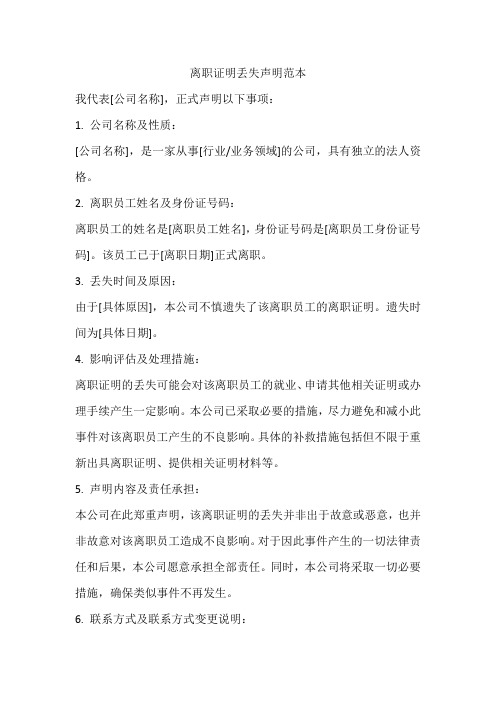 离职证明丢失声明范本

我代表[公司名称]，正式声明以下事项：

1. 公司名称及性质：

[公司名称]，是一家从事[行业/业务领域]的公司，具有独立的法人资格。

2. 离职员工姓名及身份证号码：

离职员工的姓名是[离职员工姓名]，身份证号码是[离职员工身份证号码]。该员工已于[离职日期]正式离职。

3. 丢失时间及原因：

由于[具体原因]，本公司不慎遗失了该离职员工的离职证明。遗失时间为[具体日期]。

4. 影响评估及处理措施：

离职证明的丢失可能会对该离职员工的就业、申请其他相关证明或办理手续产生一定影响。本公司已采取必要的措施，尽力避免和减小此事件对该离职员工产生的不良影响。具体的补救措施包括但不限于重新出具离职证明、提供相关证明材料等。

5. 声明内容及责任承担：

本公司在此郑重声明，该离职证明的丢失并非出于故意或恶意，也并非故意对该离职员工造成不良影响。对于因此事件产生的一切法律责任和后果，本公司愿意承担全部责任。同时，本公司将采取一切必要措施，确保类似事件不再发生。

6. 联系方式及联系方式变更说明：